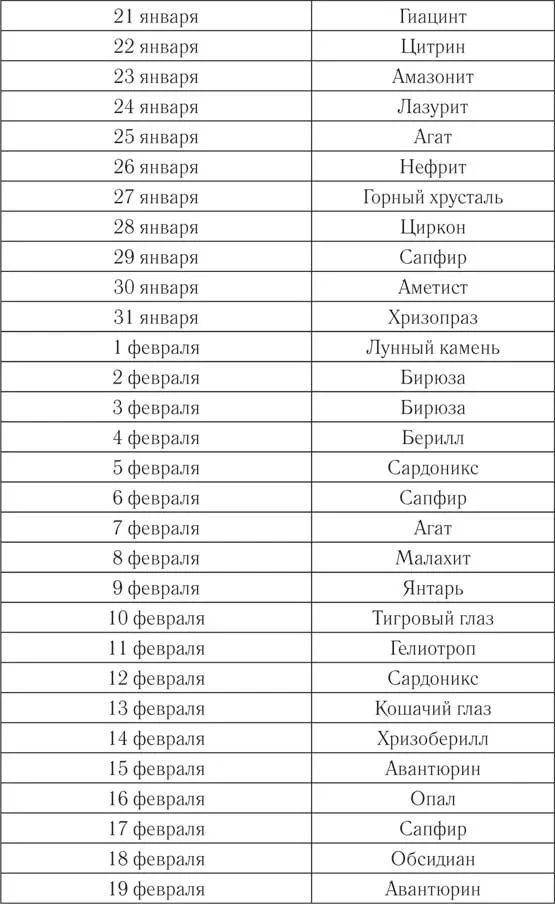 | 21 января | Гиацинт |
|---|---|
| 22 января | Цитрин |
| 23 января | Амазонит |
| 24 января | Лазурит |
| 25 января | Агат |
| 26 января | Нефрит |
| 27 января | Горный хрусталь |
| 28 января | Циркон |
| 29 января | Сапфир |
| 30 января | Аметист |
| 31 января | Хризопраз |
| 1 февраля | Лунный камень |
| 2 февраля | Бирюза |
| 3 февраля | Бирюза |
| 4 февраля | Берилл |
| 5 февраля | Сардоникс |
| 6 февраля | Сапфир |
| 7 февраля | Агат |
| 8 февраля | Малахит |
| 9 февраля | Янтарь |
| 10 февраля | Тигровый глаз |
| 11 февраля | Гелиотроп |
| 12 февраля | Сардоникс |
| 13 февраля | Кошачий глаз |
| 14 февраля | Хризоберилл |
| 15 февраля | Авантюрин |
| 16 февраля | Опал |
| 17 февраля | Сапфир |
| 18 февраля | Обсидиан |
| 19 февраля | Авантюрин |